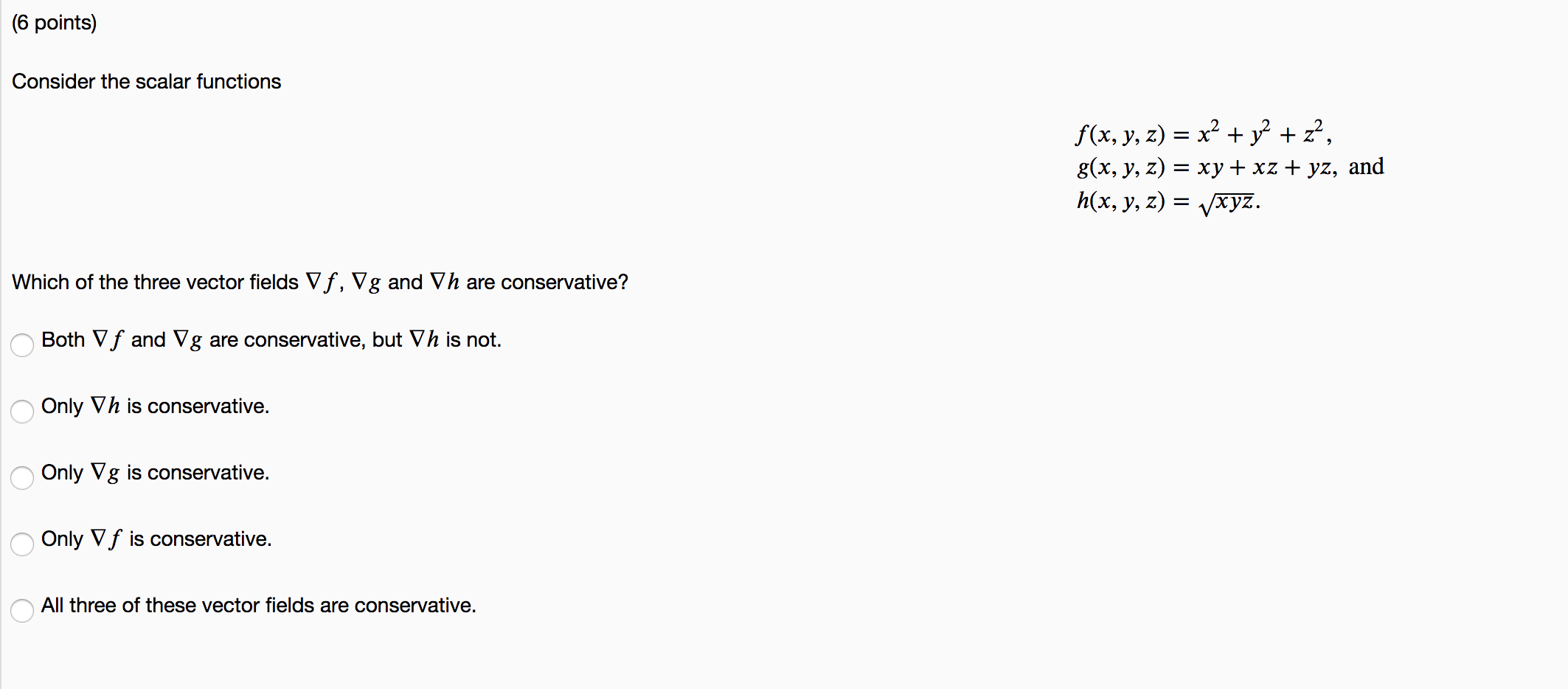 (6 points)

Consider the scalar functions

$f(x, y, z) = x^2 + y^2 + z^2,$
$g(x, y, z) = xy + xz + yz,$ and
$h(x, y, z) = \sqrt{xyz}.$

Which of the three vector fields $\nabla f$, $\nabla g$ and $\nabla h$ are conservative?

Both $\nabla f$ and $\nabla g$ are conservative, but $\nabla h$ is not.

Only $\nabla h$ is conservative.

Only $\nabla g$ is conservative.

Only $\nabla f$ is conservative.

All three of these vector fields are conservative.